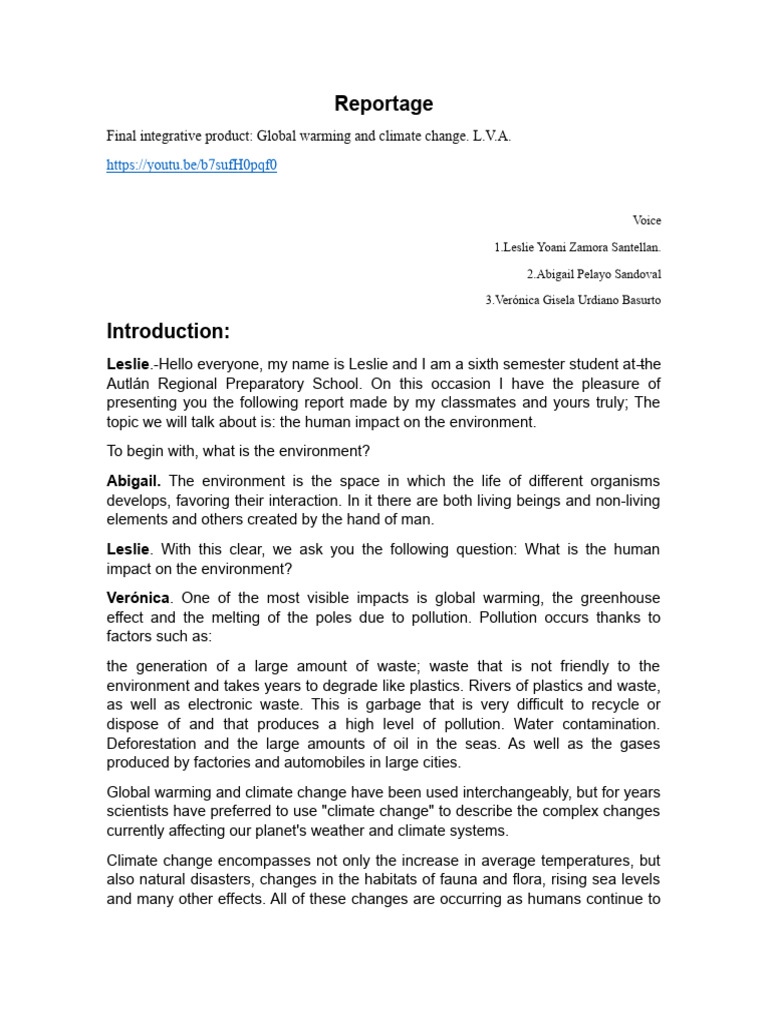 Reportage

Final integrative product: Global warming and climate change. L.V.A.

https://youtu.be/b7sufH0pqf0

Voice

1.Leslie Yoani Zamora Santellan.

2.Abigail Pelayo Sandoval

3.Verónica Gisela Urdiano Basurto

Introduction:

Leslie.-Hello everyone, my name is Leslie and I am a sixth semester student at the Autlán Regional Preparatory School. On this occasion I have the pleasure of presenting you the following report made by my classmates and yours truly; The topic we will talk about is: the human impact on the environment.

To begin with, what is the environment?

Abigail. The environment is the space in which the life of different organisms develops, favoring their interaction. In it there are both living beings and non-living elements and others created by the hand of man.

Leslie. With this clear, we ask you the following question: What is the human impact on the environment?

Verónica. One of the most visible impacts is global warming, the greenhouse effect and the melting of the poles due to pollution. Pollution occurs thanks to factors such as:

the generation of a large amount of waste; waste that is not friendly to the environment and takes years to degrade like plastics. Rivers of plastics and waste, as well as electronic waste. This is garbage that is very difficult to recycle or dispose of and that produces a high level of pollution. Water contamination. Deforestation and the large amounts of oil in the seas. As well as the gases produced by factories and automobiles in large cities.

Global warming and climate change have been used interchangeably, but for years scientists have preferred to use "climate change" to describe the complex changes currently affecting our planet's weather and climate systems.

Climate change encompasses not only the increase in average temperatures, but also natural disasters, changes in the habitats of fauna and flora, rising sea levels and many other effects. All of these changes are occurring as humans continue to